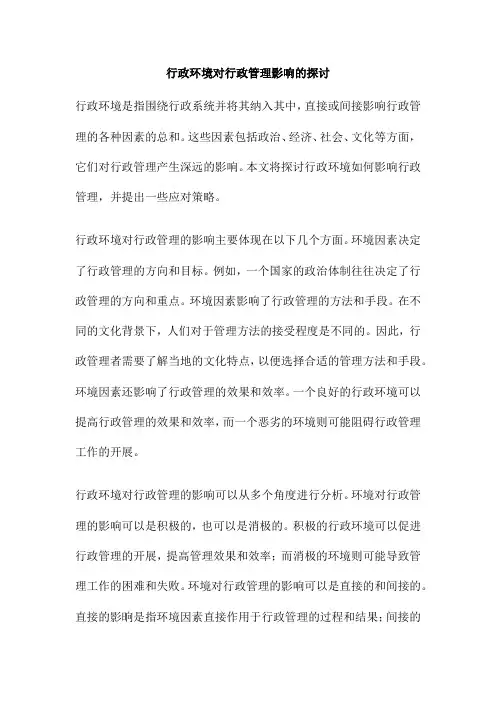 行政环境对行政管理影响的探讨

行政环境是指围绕行政系统并将其纳入其中，直接或间接影响行政管理的各种因素的总和。这些因素包括政治、经济、社会、文化等方面，它们对行政管理产生深远的影响。本文将探讨行政环境如何影响行政管理，并提出一些应对策略。

行政环境对行政管理的影响主要体现在以下几个方面。环境因素决定了行政管理的方向和目标。例如，一个国家的政治体制往往决定了行政管理的方向和重点。环境因素影响了行政管理的方法和手段。在不同的文化背景下，人们对于管理方法的接受程度是不同的。因此，行政管理者需要了解当地的文化特点，以便选择合适的管理方法和手段。环境因素还影响了行政管理的效果和效率。一个良好的行政环境可以提高行政管理的效果和效率，而一个恶劣的环境则可能阻碍行政管理工作的开展。

行政环境对行政管理的影响可以从多个角度进行分析。环境对行政管理的影响可以是积极的，也可以是消极的。积极的行政环境可以促进行政管理的开展，提高管理效果和效率；而消极的环境则可能导致管理工作的困难和失败。环境对行政管理的影响可以是直接的和间接的。直接的影响是指环境因素直接作用于行政管理的过程和结果；间接的